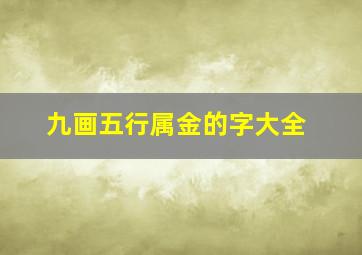 九画五行属金的字大全